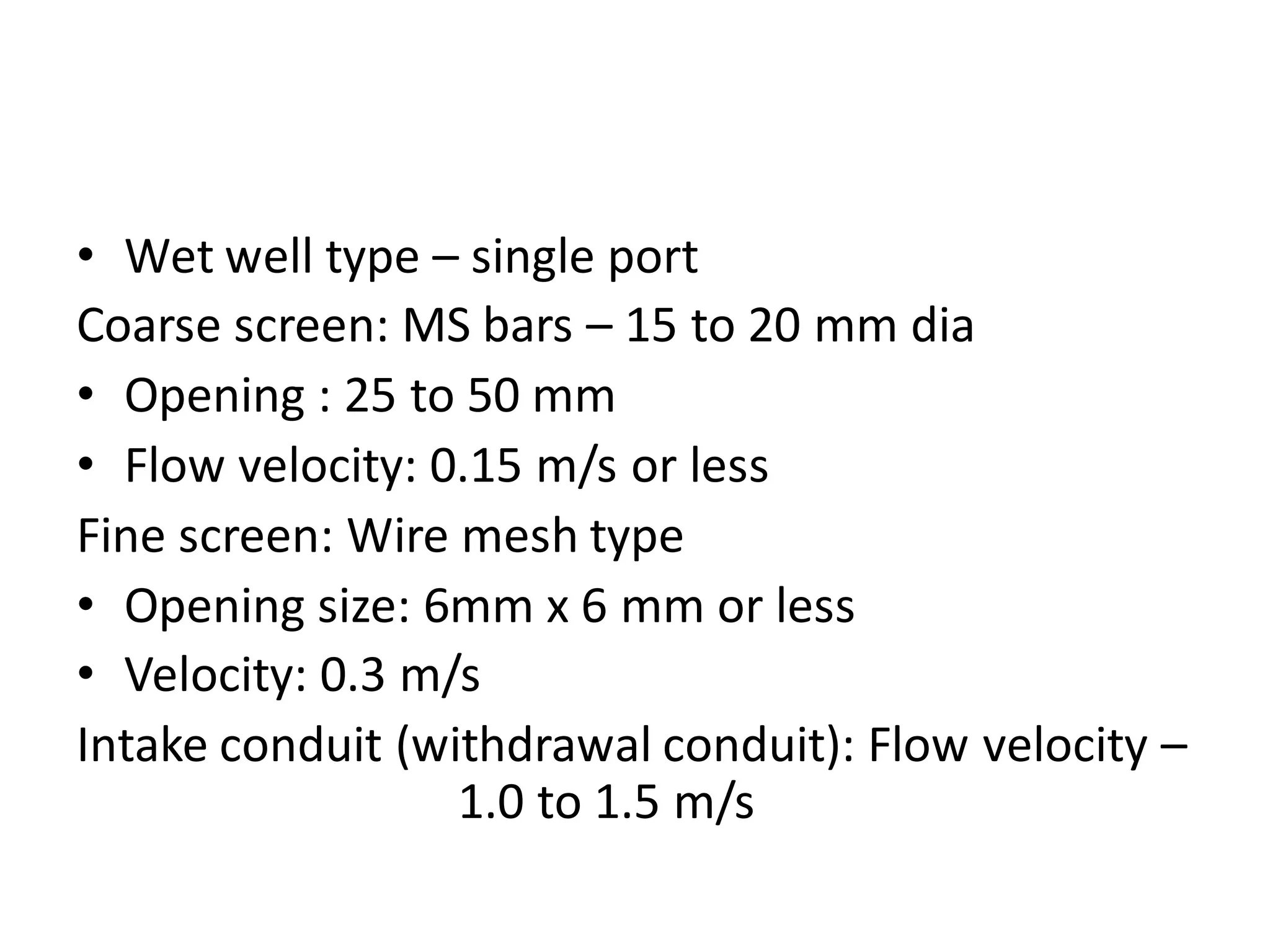 • Wet well type – single port

Coarse screen: MS bars – 15 to 20 mm dia

• Opening : 25 to 50 mm

• Flow velocity: 0.15 m/s or less

Fine screen: Wire mesh type

• Opening size: 6mm x 6 mm or less

• Velocity: 0.3 m/s

Intake conduit (withdrawal conduit): Flow velocity – 1.0 to 1.5 m/s